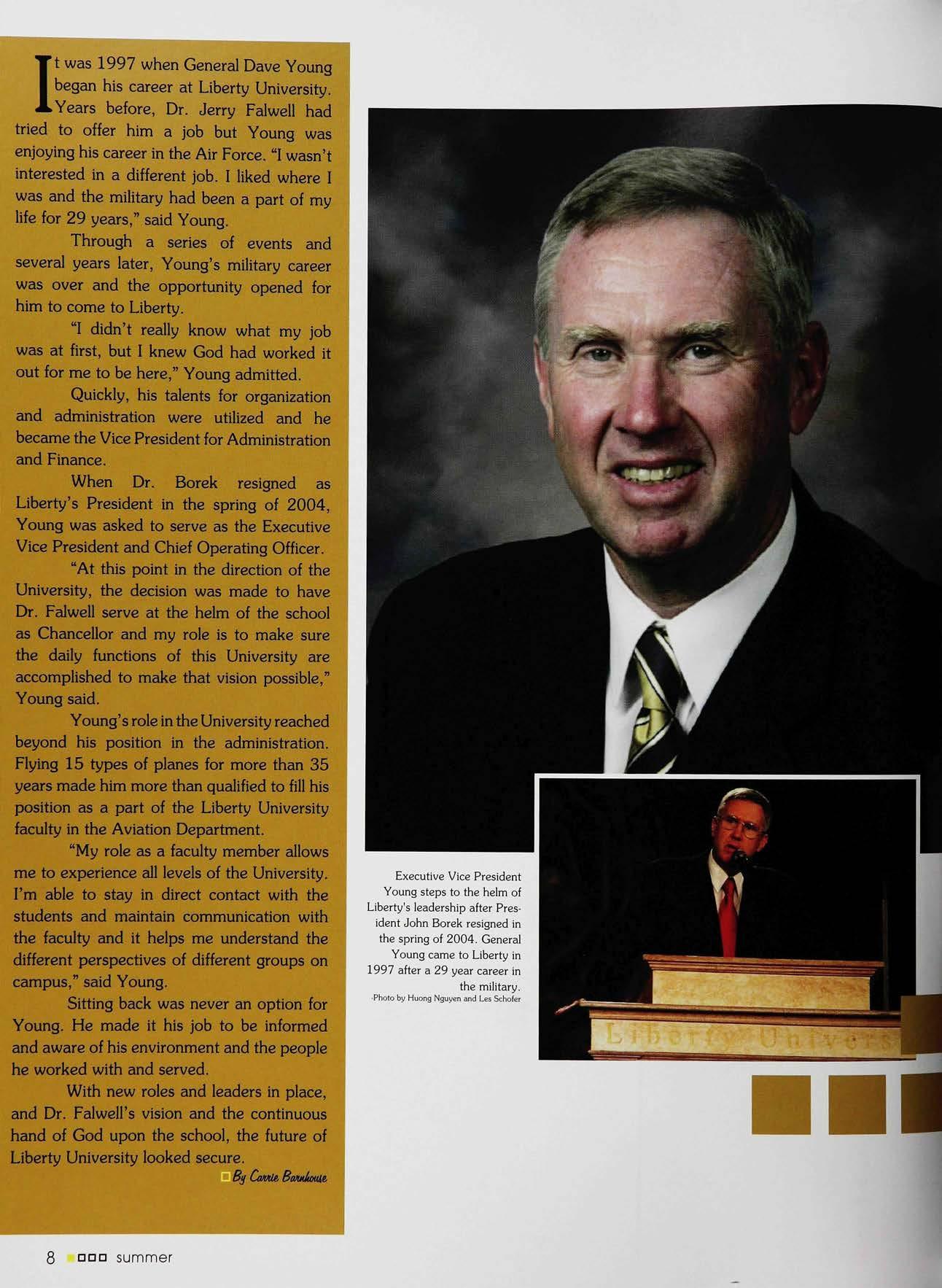 It was 1997 when General Dave Young began his career at Liberty University. Years before, Dr. Jerry Falwell had tried to offer him a job but Young was enjoying his career in the Air Force. "I wasn't interested in a different job. I liked where I was and the military had been a part of my life for 29 years," said Young.

Through a series of events and several years later, Young's military career was over and the opportunity opened for him to come to Liberty.

"I didn't really know what my job was at first, but I knew God had worked it out for me to be here," Young admitted.

Quickly, his talents for organization and administration were utilized and he became the Vice President for Administration and Finance.

When Dr. Borek resigned as Liberty's President in the spring of 2004, Young was asked to serve as the Executive Vice President and Chief Operating Officer.

"At this point in the direction of the University, the decision was made to have Dr. Falwell serve at the helm of the school as Chancellor and my role is to make sure the daily functions of this University are accomplished to make that vision possible," Young said.

Young's role in the University reached beyond his position in the administration. Flying 15 types of planes for more than 35 years made him more than qualified to fill his position as a part of the Liberty University faculty in the Aviation Department.

"My role as a faculty member allows me to experience all levels of the University. I'm able to stay in direct contact with the students and maintain communication with the faculty and it helps me understand the different perspectives of different groups on campus," said Young.

Sitting back was never an option for Young. He made it his job to be informed and aware of his environment and the people he worked with and served.

With new roles and leaders in place, and Dr. Falwell's vision and the continuous hand of God upon the school, the future of Liberty University looked secure.

By Carrie Barnhouse

Executive Vice President Young steps to the helm of Liberty's leadership after President John Borek resigned in the spring of 2004. General Young came to Liberty in 1997 after a 29 year career in the military.
-Photo by Huong Nguyen and Les Schofer

Liberty Univers

8 summer